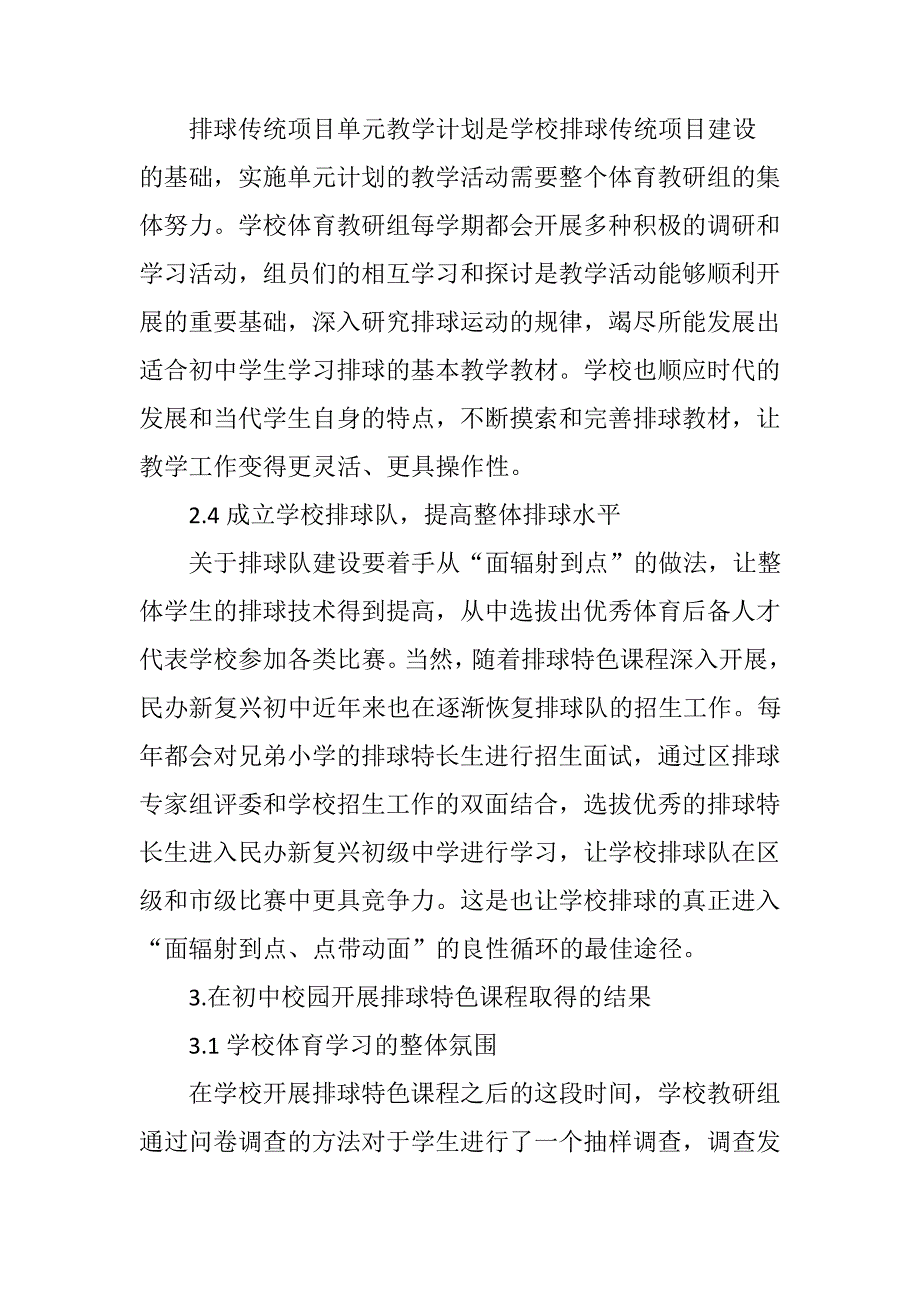 排球传统项目单元教学计划是学校排球传统项目建设的基础，实施单元计划的教学活动需要整个体育教研组的集体努力。学校体育教研组每学期都会开展多种积极的调研和学习活动，组员们的相互学习和探讨是教学活动能够顺利开展的重要基础，深入研究排球运动的规律，竭尽所能发展出适合初中学生学习排球的基本教学教材。学校也顺应时代的发展和当代学生自身的特点，不断摸索和完善排球教材，让教学工作变得更灵活、更具操作性。

2.4 成立学校排球队，提高整体排球水平

关于排球队建设要着手从“面辐射到点”的做法，让整体学生的排球技术得到提高，从中选拔出优秀体育后备人才代表学校参加各类比赛。当然，随着排球特色课程深入开展，民办新复兴初中近年来也在逐渐恢复排球队的招生工作。每年都会对兄弟小学的排球特长生进行招生面试，通过区排球专家组评委和学校招生工作的双面结合，选拔优秀的排球特长生进入民办新复兴初级中学进行学习，让学校排球队在区级和市级比赛中更具竞争力。这是也让学校排球的真正进入“面辐射到点、点带动面”的良性循环的最佳途径。

3.在初中校园开展排球特色课程取得的结果

3.1 学校体育学习的整体氛围

在学校开展排球特色课程之后的这段时间，学校教研组通过问卷调查的方法对于学生进行了一个抽样调查，调查发